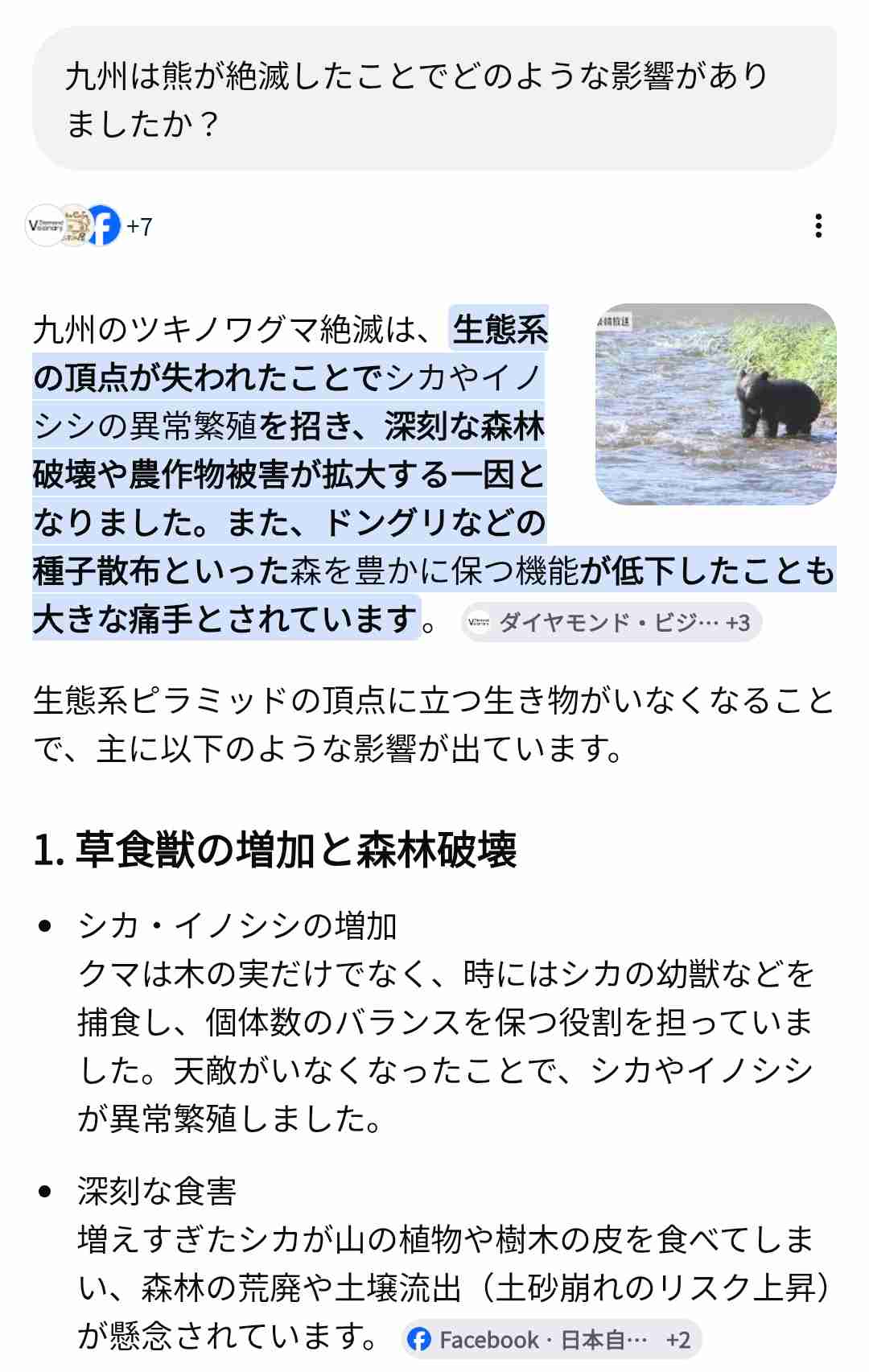 九州は熊が絶滅したことでどのような影響がありましたか？

+7

九州のツキノワグマ絶滅は、生態系の頂点が失われたことでシカやイノシシの異常繁殖を招き、深刻な森林破壊や農作物被害が拡大する一因となりました。また、ドングリなどの種子散布といった森を豊かに保つ機能が低下したことも大きな痛手とされています。 ダイヤモンド・ビジ… +3

生態系ピラミッドの頂点に立つ生き物がいなくなることで、主に以下のような影響が出ています。

1. 草食獣の増加と森林破壊

• シカ・イノシシの増加
クマは木の実だけでなく、時にはシカの幼獣などを捕食し、個体数のバランスを保つ役割を担っていました。天敵がいなくなったことで、シカやイノシシが異常繁殖しました。

• 深刻な食害
増えすぎたシカが山の植物や樹木の皮を食べてしまい、森林の荒廃や土壌流出（土砂崩れのリスク上昇）が懸念されています。 Facebook · 日本自… +2